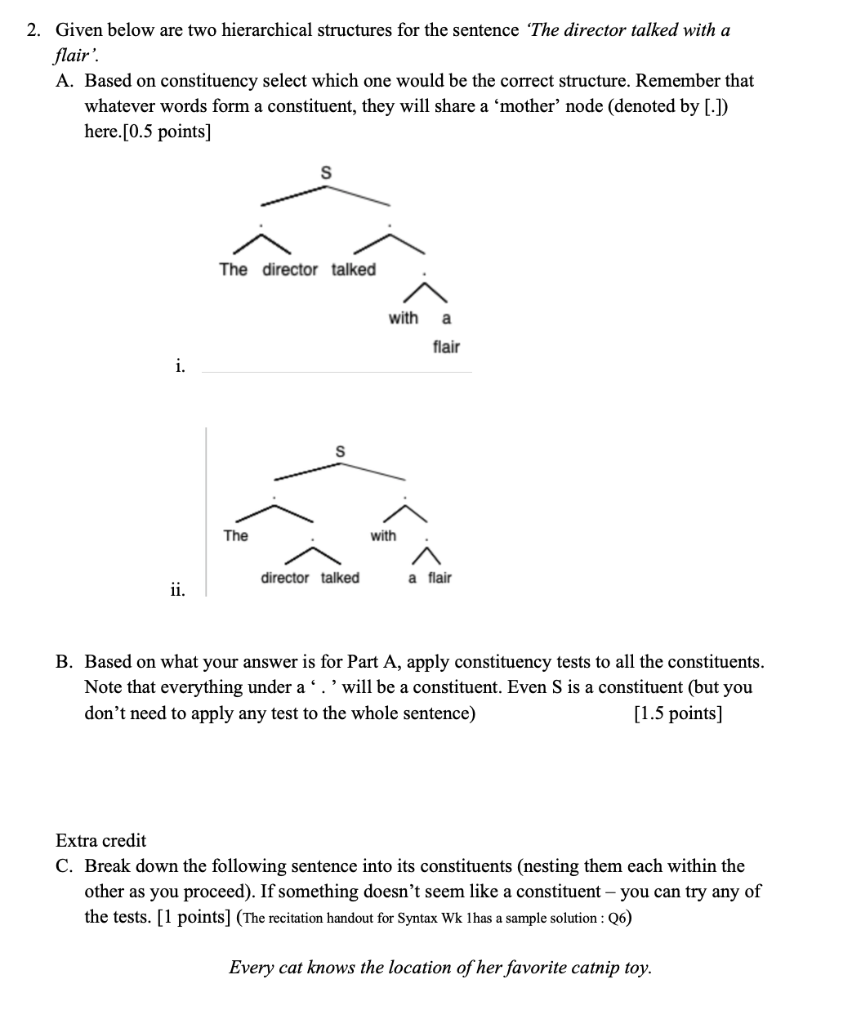 2. Given below are two hierarchical structures for the sentence 'The director talked with a flair'.

A. Based on constituency select which one would be the correct structure. Remember that whatever words form a constituent, they will share a 'mother' node (denoted by [.]) here.[0.5 points]

S

.

.

The director talked

.

with a

flair

i.

S

.

.

The

.

with

.

director talked

a flair

ii.

B. Based on what your answer is for Part A, apply constituency tests to all the constituents. Note that everything under a ' . ' will be a constituent. Even S is a constituent (but you don't need to apply any test to the whole sentence) [1.5 points]

Extra credit

C. Break down the following sentence into its constituents (nesting them each within the other as you proceed). If something doesn't seem like a constituent – you can try any of the tests. [1 points] (The recitation handout for Syntax Wk 1has a sample solution : Q6)

Every cat knows the location of her favorite catnip toy.